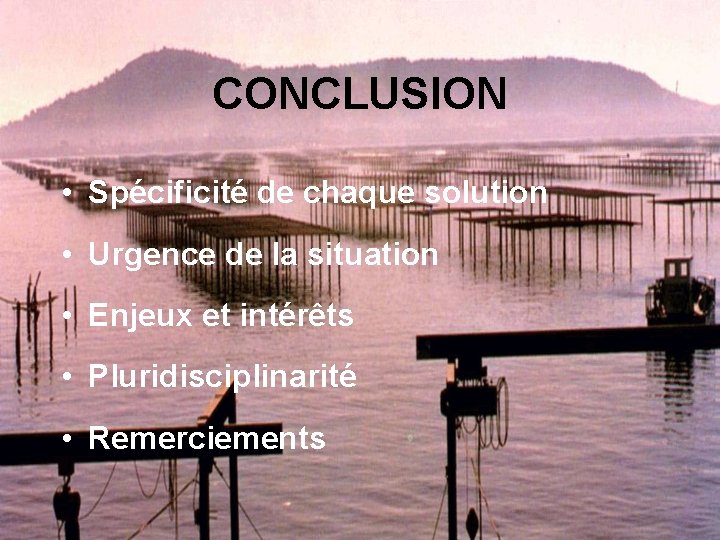 CONCLUSION

• Spécificité de chaque solution

• Urgence de la situation

• Enjeux et intérêts

• Pluridisciplinarité

• Remerciements